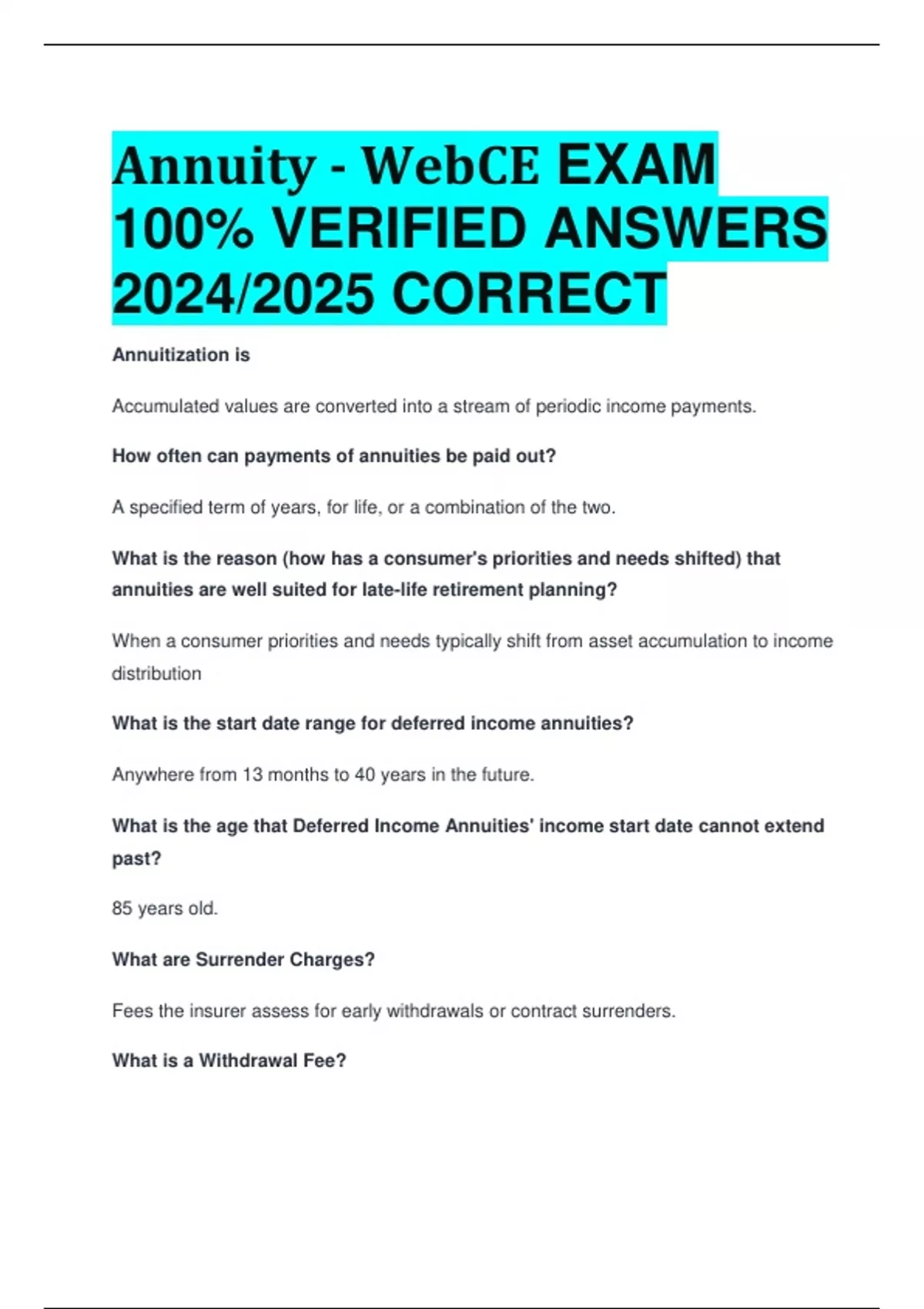 Annuity - WebCE EXAM 100% VERIFIED ANSWERS 2024/2025 CORRECT

Annuitization is

Accumulated values are converted into a stream of periodic income payments.

How often can payments of annuities be paid out?

A specified term of years, for life, or a combination of the two.

What is the reason (how has a consumer's priorities and needs shifted) that annuities are well suited for late-life retirement planning?

When a consumer priorities and needs typically shift from asset accumulation to income distribution

What is the start date range for deferred income annuities?

Anywhere from 13 months to 40 years in the future.

What is the age that Deferred Income Annuities' income start date cannot extend past?

85 years old.

What are Surrender Charges?

Fees the insurer assess for early withdrawals or contract surrenders.

What is a Withdrawal Fee?